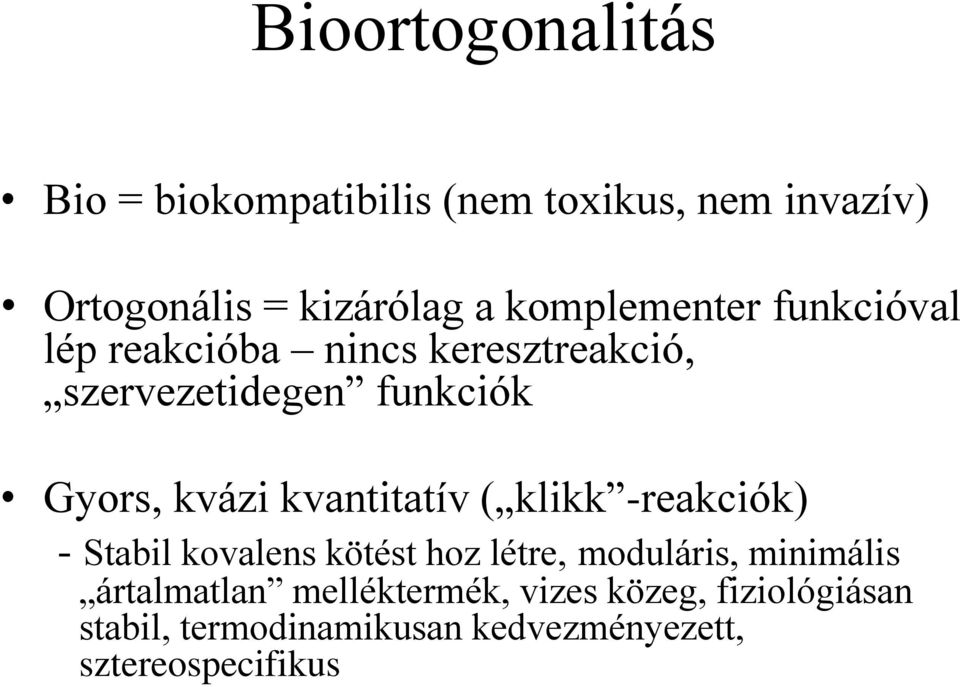 Bioortogonalitás

• Bio = biokompatibilis (nem toxikus, nem invazív)

• Ortogonális = kizárólag a komplementer funkcióval lép reakcióba – nincs keresztreakció, „szervezetidegen” funkciók

• Gyors, kvázi kvantitatív („klikk”-reakciók)
- Stabil kovalens kötést hoz létre, moduláris, minimális „ártalmatlan” melléktermék, vizes közeg, fiziológiásan stabil, termodinamikusan kedvezményezett, sztereospecifikus